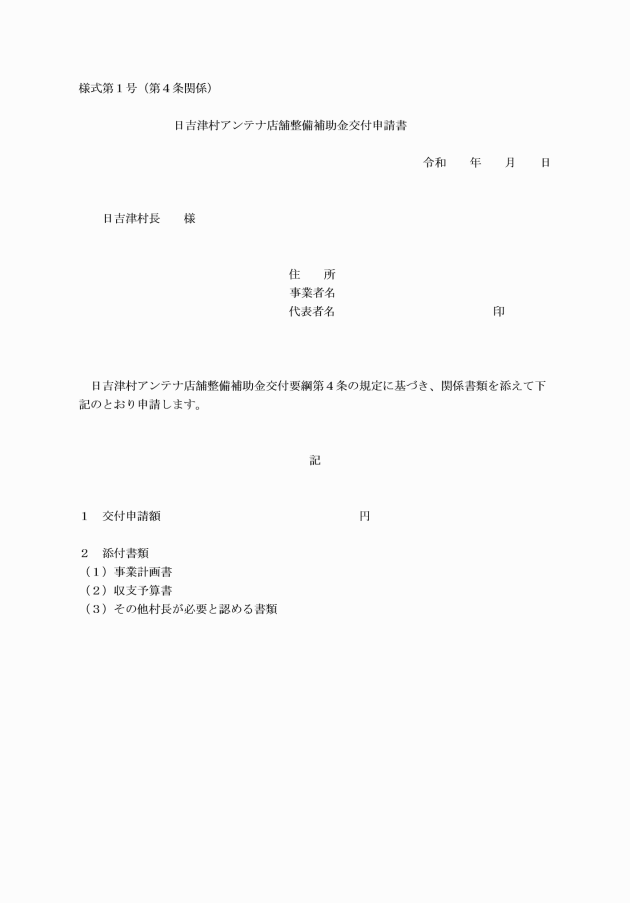 様式第１号（第４条関係）

日吉津村アンテナ店舗整備補助金交付申請書

令和　　年　　月　　日

日吉津村長　　様

住　　所
事業者名
代表者名　　　　　　　　　　　　　印

日吉津村アンテナ店舗整備補助金交付要綱第４条の規定に基づき、関係書類を添えて下記のとおり申請します。

記

１　交付申請額　　　　　　　　　　　　円

２　添付書類
（１）事業計画書
（２）収支予算書
（３）その他村長が必要と認める書類